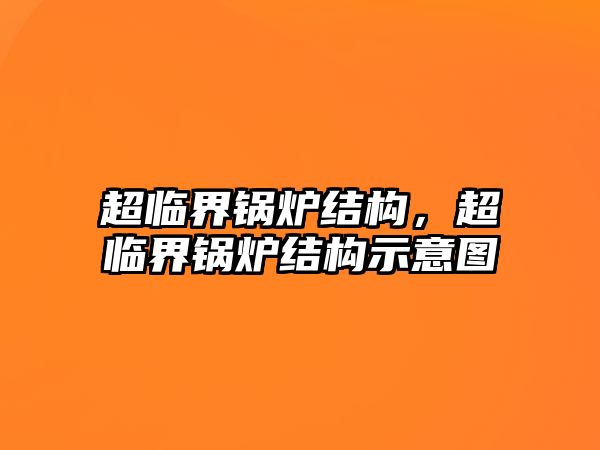 超临界锅炉结构，超临界锅炉结构示意图